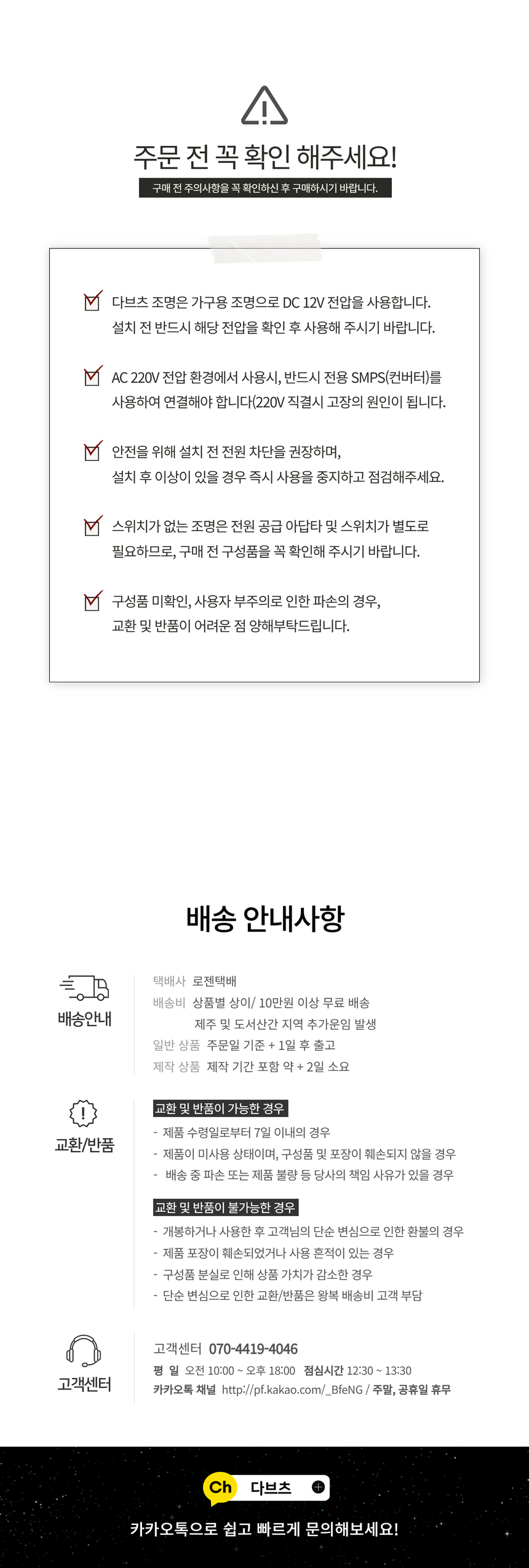 주문 전 꼭 확인 해주세요!

구매 전 주의사항을 꼭 확인하신 후 구매하시기 바랍니다.

다브츠 조명은 가구용 조명으로 DC 12V 전압을 사용합니다. 설치 전 반드시 해당 전압을 확인 후 사용해 주시기 바랍니다.

AC 220V 전압 환경에서 사용시, 반드시 전용 SMPS(컨버터)를 사용하여 연결해야 합니다(220V 직결시 고장의 원인이 됩니다.

안전을 위해 설치 전 전원 차단을 권장하며, 설치 후 이상이 있을 경우 즉시 사용을 중지하고 점검해주세요.

스위치가 없는 조명은 전원 공급 아답타 및 스위치가 별도로 필요하므로, 구매 전 구성품을 꼭 확인해 주시기 바랍니다.

구성품 미확인, 사용자 부주의로 인한 파손의 경우, 교환 및 반품이 어려운 점 양해부탁드립니다.

배송 안내사항

배송안내

택배사 로젠택배
배송비 상품별 상이/ 10만원 이상 무료 배송
제주 및 도서산간 지역 추가운임 발생
일반 상품 주문일 기준 + 1일 후 출고
제작 상품 제작 기간 포함 약 + 2일 소요

교환/반품

교환 및 반품이 가능한 경우
- 제품 수령일로부터 7일 이내의 경우
- 제품이 미사용 상태이며, 구성품 및 포장이 훼손되지 않을 경우
- 배송 중 파손 또는 제품 불량 등 당사의 책임 사유가 있을 경우

교환 및 반품이 불가능한 경우
- 개봉하거나 사용한 후 고객님의 단순 변심으로 인한 환불의 경우
- 제품 포장이 훼손되었거나 사용 흔적이 있는 경우
- 구성품 분실로 인해 상품 가치가 감소한 경우
- 단순 변심으로 인한 교환/반품은 왕복 배송비 고객 부담

고객센터

고객센터 070-4419-4046
평 일 오전 10:00 ~ 오후 18:00 점심시간 12:30 ~ 13:30
카카오톡 채널 http://pf.kakao.com/_BfeNG / 주말, 공휴일 휴무

Ch 다브츠

카카오톡으로 쉽고 빠르게 문의해보세요!